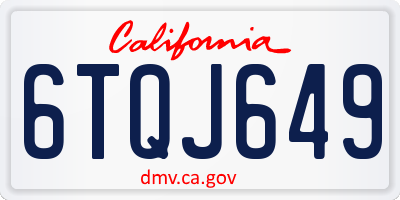 California

6TQJ649

dmv.ca.gov